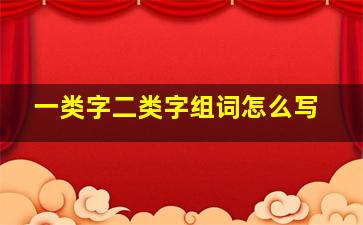 一类字二类字组词怎么写